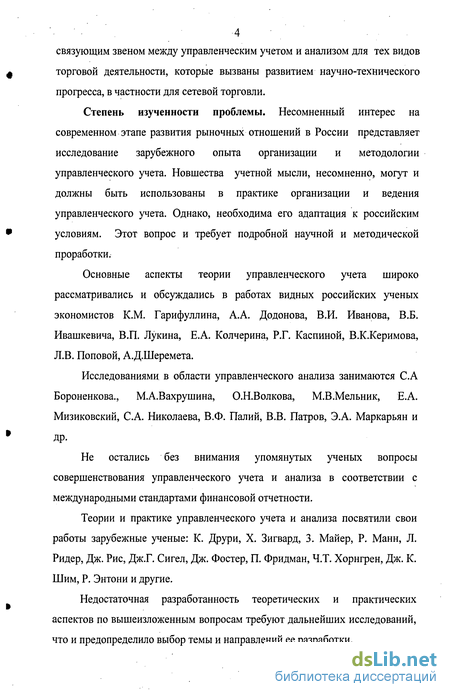 4

связующим звеном между управленческим учетом и анализом для тех видов торговой деятельности, которые вызваны развитием научно-технического прогресса, в частности для сетевой торговли.

Степень изученности проблемы. Несомненный интерес на современном этапе развития рыночных отношений в России представляет исследование зарубежного опыта организации и методологии управленческого учета. Новшества учетной мысли, несомненно, могут и должны быть использованы в практике организации и ведения управленческого учета. Однако, необходима его адаптация к российским условиям. Этот вопрос и требует подробной научной и методической проработки.

Основные аспекты теории управленческого учета широко рассматривались и обсуждались в работах видных российских ученых экономистов К.М. Гарифуллина, А.А. Додонова, В.И. Иванова, В.Б. Ивашкевича, В.П. Лукина, Е.А. Колчерина, Р.Г. Каспиной, В.К.Керимова, Л.В. Поповой, А.Д.Шеремета.

Исследованиями в области управленческого анализа занимаются С.А Бороненкова., М.А.Вахрушина, О.Н.Волкова, М.В.Мельник, Е.А. Мизиковский, С.А. Николаева, В.Ф. Палий, В.В. Патров, Э.А. Маркарьян и др.

Не остались без внимания упомянутых ученых вопросы совершенствования управленческого учета и анализа в соответствии с международными стандартами финансовой отчетности.

Теории и практике управленческого учета и анализа посвятили свои работы зарубежные ученые: К. Друри, Х. Зигвард, З. Майер, Р. Манн, Л. Ридер, Дж. Рис, Дж.Г. Сигел, Дж. Фостер, П. Фридман, Ч.Т. Хорнгрен, Дж. К. Шим, Р. Энтони и другие.

Недостаточная разработанность теоретических и практических аспектов по вышеизложенным вопросам требуют дальнейших исследований, что и предопределило выбор темы и направлений ее разработки.

dsLib.net
библиотека диссертаций